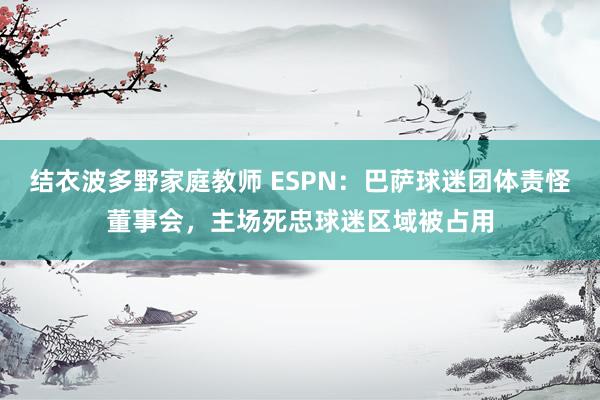 结衣波多野家庭教师 ESPN：巴萨球迷团体责怪董事会，主场死忠球迷区域被占用